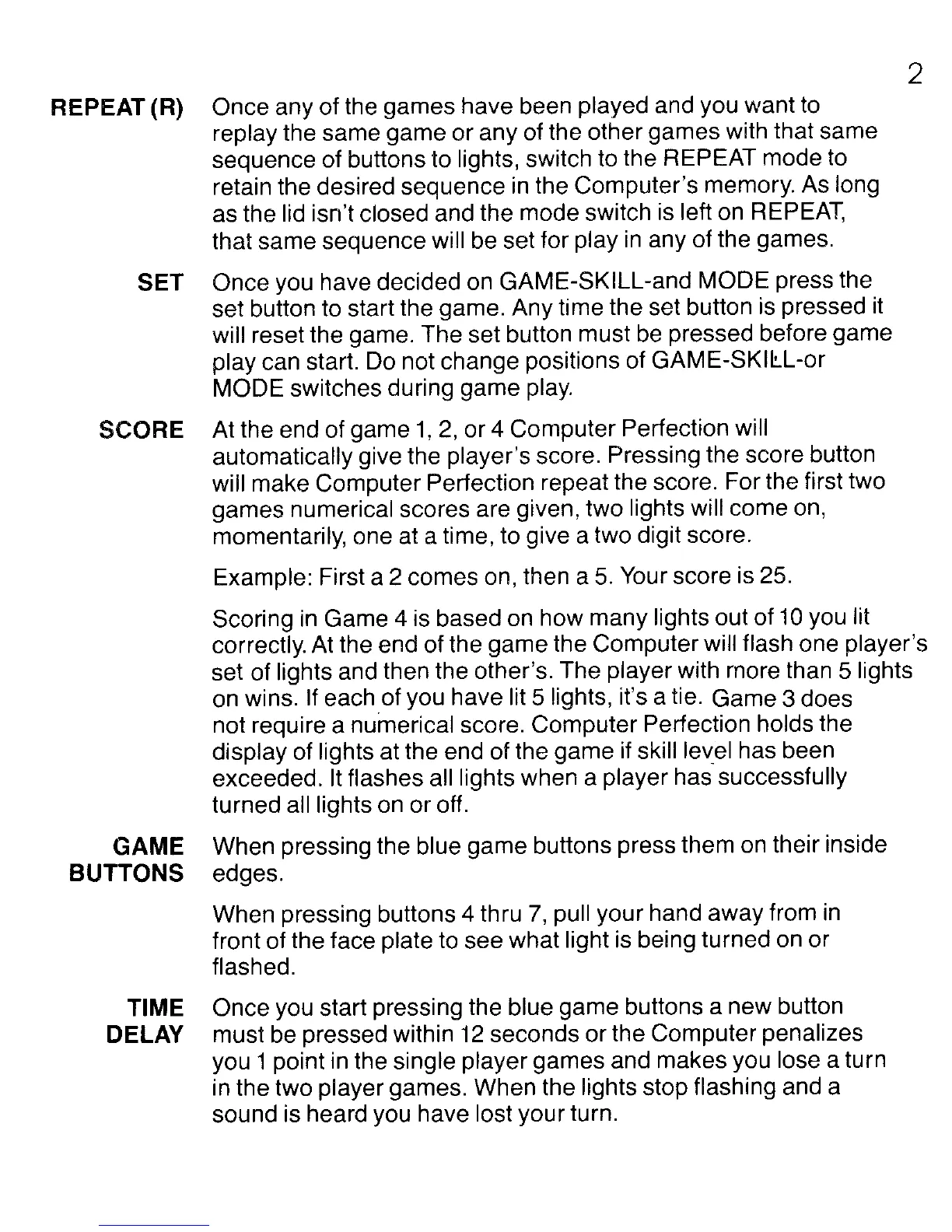 2

REPEAT (R) Once any of the games have been played and you want to replay the same game or any of the other games with that same sequence of buttons to lights, switch to the REPEAT mode to retain the desired sequence in the Computer's memory. As long as the lid isn't closed and the mode switch is left on REPEAT, that same sequence will be set for play in any of the games.

SET Once you have decided on GAME-SKILL-and MODE press the set button to start the game. Any time the set button is pressed it will reset the game. The set button must be pressed before game play can start. Do not change positions of GAME-SKILL-or MODE switches during game play.

SCORE At the end of game 1, 2, or 4 Computer Perfection will automatically give the player's score. Pressing the score button will make Computer Perfection repeat the score. For the first two games numerical scores are given, two lights will come on, momentarily, one at a time, to give a two digit score.

Example: First a 2 comes on, then a 5. Your score is 25.

Scoring in Game 4 is based on how many lights out of 10 you lit correctly. At the end of the game the Computer will flash one player's set of lights and then the other's. The player with more than 5 lights on wins. If each of you have lit 5 lights, it's a tie. Game 3 does not require a numerical score. Computer Perfection holds the display of lights at the end of the game if skill level has been exceeded. It flashes all lights when a player has successfully turned all lights on or off.

GAME BUTTONS When pressing the blue game buttons press them on their inside edges.

When pressing buttons 4 thru 7, pull your hand away from in front of the face plate to see what light is being turned on or flashed.

TIME DELAY Once you start pressing the blue game buttons a new button must be pressed within 12 seconds or the Computer penalizes you 1 point in the single player games and makes you lose a turn in the two player games. When the lights stop flashing and a sound is heard you have lost your turn.